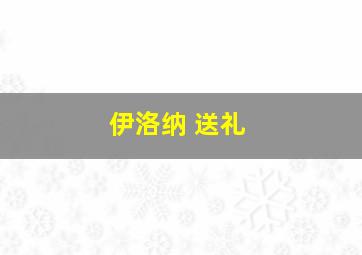 伊洛纳 送礼